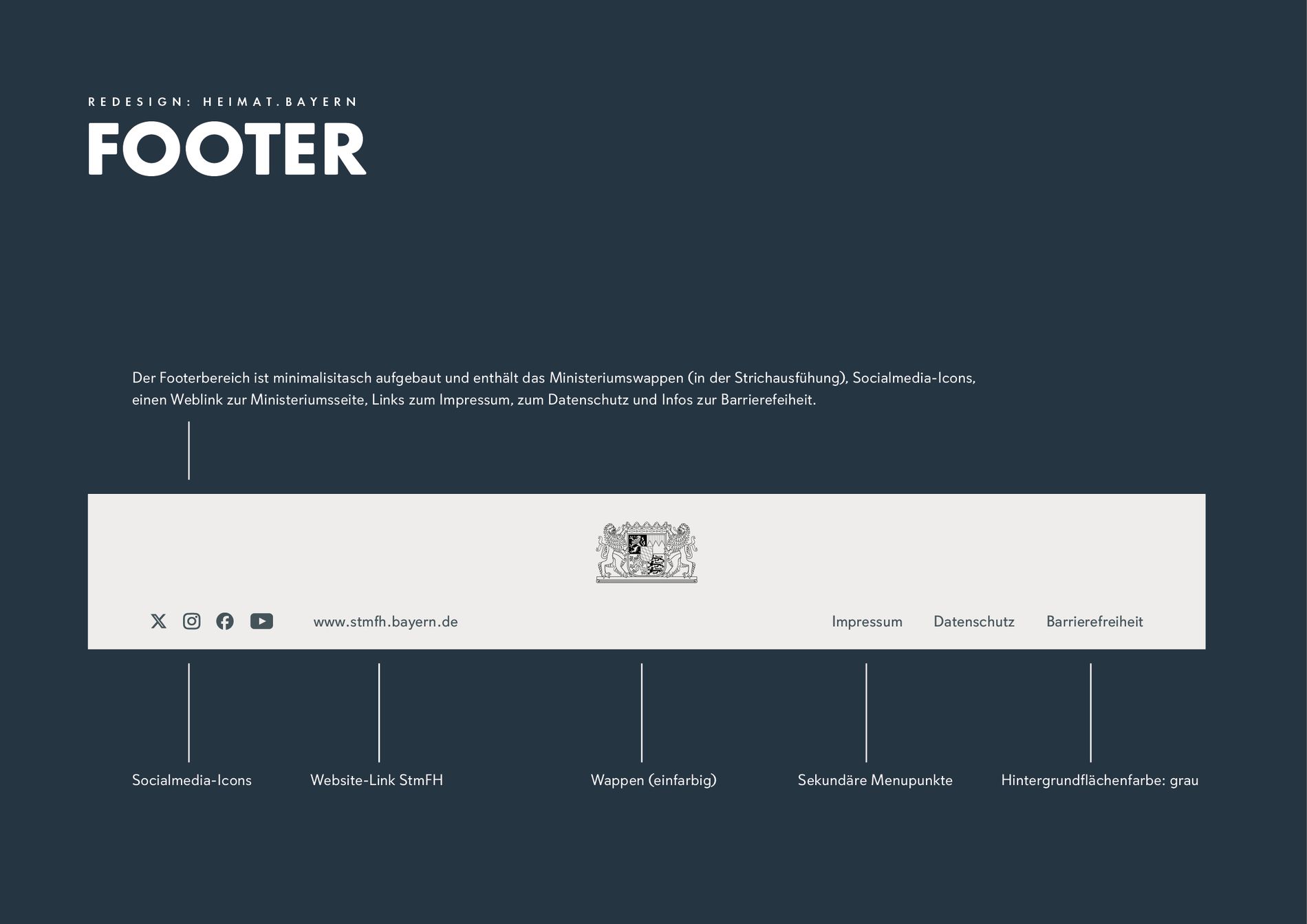 REDESIGN: HEIMAT.BAYERN

FOOTER

Der Footerbereich ist minimalisitasch aufgebaut und enthält das Ministeriumswappen (in der Strichausfühung), Socialmedia-Icons, einen Weblink zur Ministeriumsseite, Links zum Impressum, zum Datenschutz und Infos zur Barrierefeiheit.

www.stmfh.bayern.de

Impressum Datenschutz Barrierefreiheit

Socialmedia-Icons

Website-Link StmFH

Wappen (einfarbig)

Sekundäre Menupunkte

Hintergrundflächenfarbe: grau